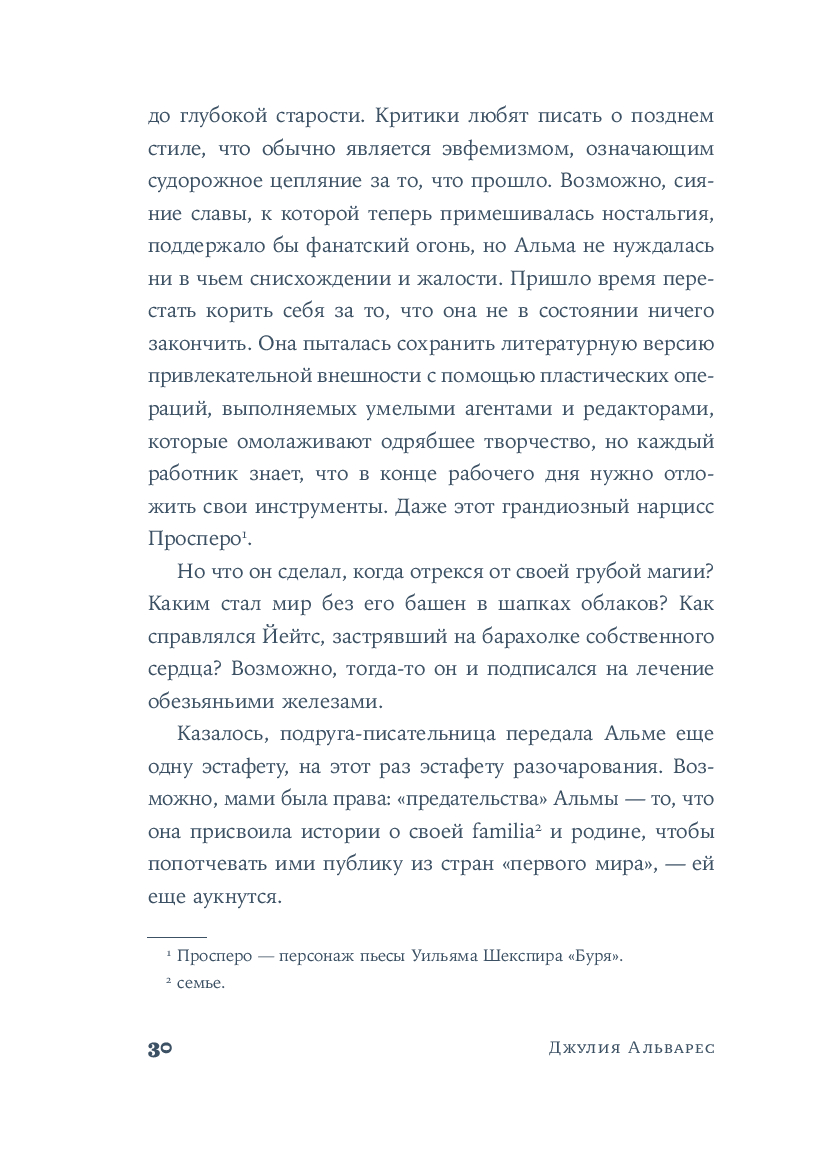 до глубокой старости. Критики любят писать о позднем стиле, что обычно является эвфемизмом, означающим судорожное цепляние за то, что прошло. Возможно, сияние славы, к которой теперь примешивалась ностальгия, поддержало бы фанатский огонь, но Альма не нуждалась ни в чьем снисхождении и жалости. Пришло время перестать корить себя за то, что она не в состоянии ничего закончить. Она пыталась сохранить литературную версию привлекательной внешности с помощью пластических операций, выполняемых умелыми агентами и редакторами, которые омолаживают одрябшее творчество, но каждый работник знает, что в конце рабочего дня нужно отложить свои инструменты. Даже этот грандиозный нарцисс Просперо$^1$.

Но что он сделал, когда отрекся от своей грубой магии? Каким стал мир без его башен в шапках облаков? Как справлялся Йейтс, застрявший на барахолке собственного сердца? Возможно, тогда-то он и подписался на лечение обезьяньими железами.

Казалось, подруга-писательница передала Альме еще одну эстафету, на этот раз эстафету разочарования. Возможно, мами была права: «предательства» Альмы — то, что она присвоила истории о своей familia$^2$ и родине, чтобы попотчевать ими публику из стран «первого мира», — ей еще аукнутся.

$^1$ Просперо — персонаж пьесы Уильяма Шекспира «Буря».

$^2$ семье.

30 Джулия Альварес